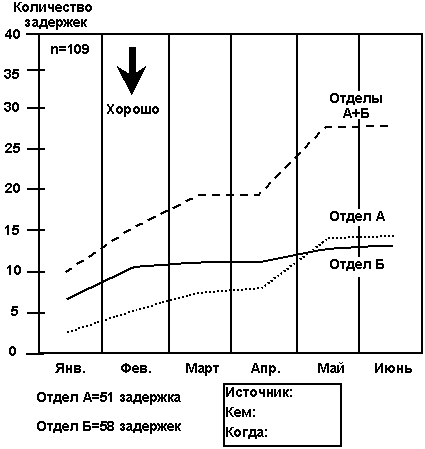 Количество задержек

40
35
30
25
20
15
10
5
0

n=109

Хорошо

Отделы А+Б

Отдел А

Отдел Б

Янв. Фев. Март Апр. Май Июнь

Отдел А=51 задержка

Отдел Б=58 задержек

Источник:
Кем:
Когда: